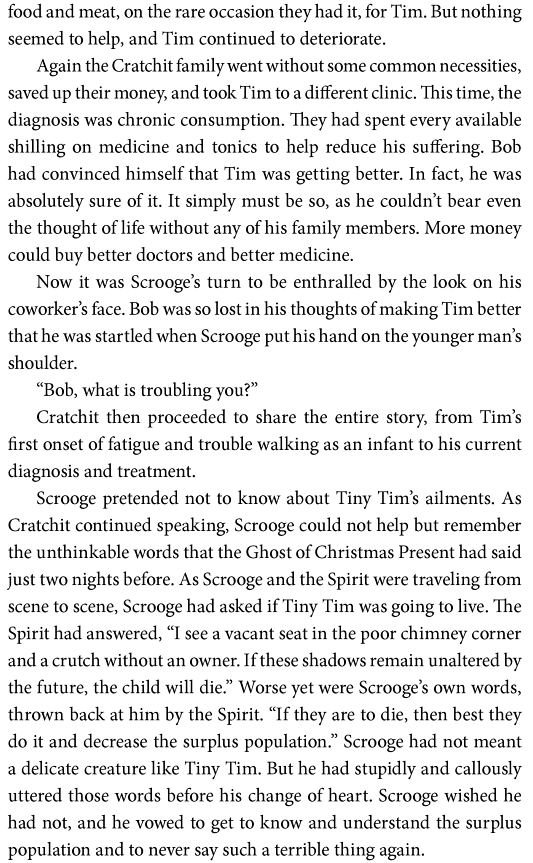 food and meat, on the rare occasion they had it, for Tim. But nothing seemed to help, and Tim continued to deteriorate.

Again the Cratchit family went without some common necessities, saved up their money, and took Tim to a different clinic. This time, the diagnosis was chronic consumption. They had spent every available shilling on medicine and tonics to help reduce his suffering. Bob had convinced himself that Tim was getting better. In fact, he was absolutely sure of it. It simply must be so, as he couldn't bear even the thought of life without any of his family members. More money could buy better doctors and better medicine.

Now it was Scrooge's turn to be enthralled by the look on his coworker's face. Bob was so lost in his thoughts of making Tim better that he was startled when Scrooge put his hand on the younger man's shoulder.

"Bob, what is troubling you?"

Cratchit then proceeded to share the entire story, from Tim's first onset of fatigue and trouble walking as an infant to his current diagnosis and treatment.

Scrooge pretended not to know about Tiny Tim's ailments. As Cratchit continued speaking, Scrooge could not help but remember the unthinkable words that the Ghost of Christmas Present had said just two nights before. As Scrooge and the Spirit were traveling from scene to scene, Scrooge had asked if Tiny Tim was going to live. The Spirit had answered, "I see a vacant seat in the poor chimney corner and a crutch without an owner. If these shadows remain unaltered by the future, the child will die." Worse yet were Scrooge's own words, thrown back at him by the Spirit. "If they are to die, then best they do it and decrease the surplus population." Scrooge had not meant a delicate creature like Tiny Tim. But he had stupidly and callously uttered those words before his change of heart. Scrooge wished he had not, and he vowed to get to know and understand the surplus population and to never say such a terrible thing again.